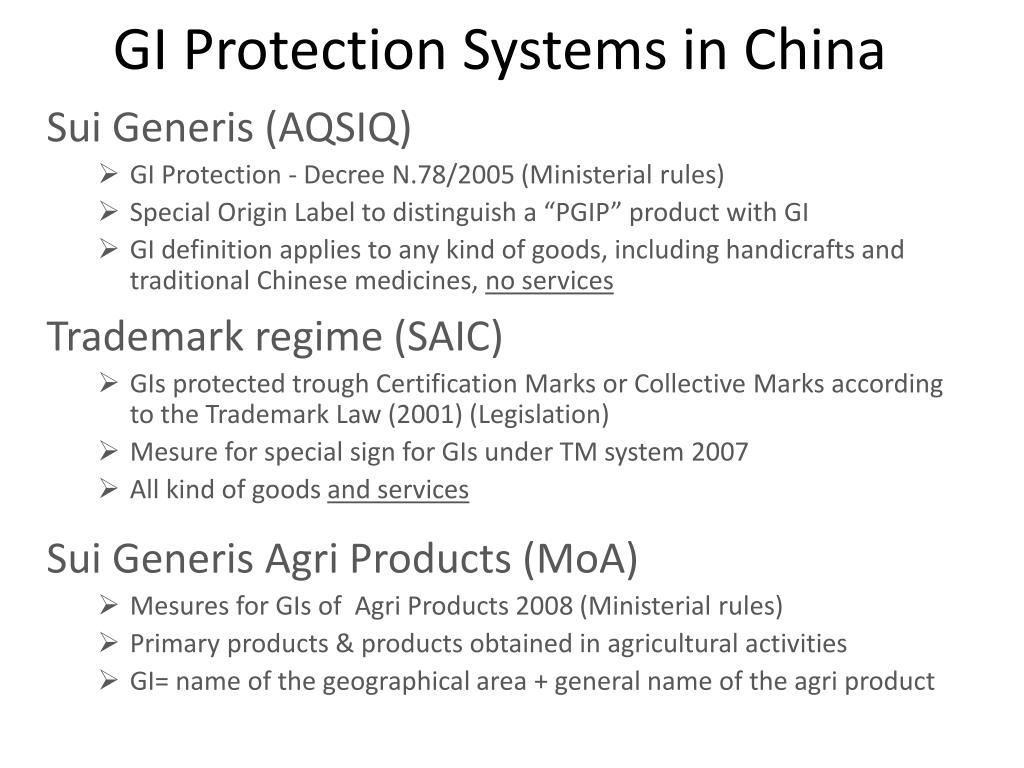 GI Protection Systems in China

Sui Generis (AQSIQ)

➢ GI Protection - Decree N.78/2005 (Ministerial rules)
➢ Special Origin Label to distinguish a “PGIP” product with GI
➢ GI definition applies to any kind of goods, including handicrafts and traditional Chinese medicines, no services

Trademark regime (SAIC)

➢ GIs protected trough Certification Marks or Collective Marks according to the Trademark Law (2001) (Legislation)
➢ Mesure for special sign for GIs under TM system 2007
➢ All kind of goods and services

Sui Generis Agri Products (MoA)

➢ Mesures for GIs of Agri Products 2008 (Ministerial rules)
➢ Primary products & products obtained in agricultural activities
➢ GI= name of the geographical area + general name of the agri product